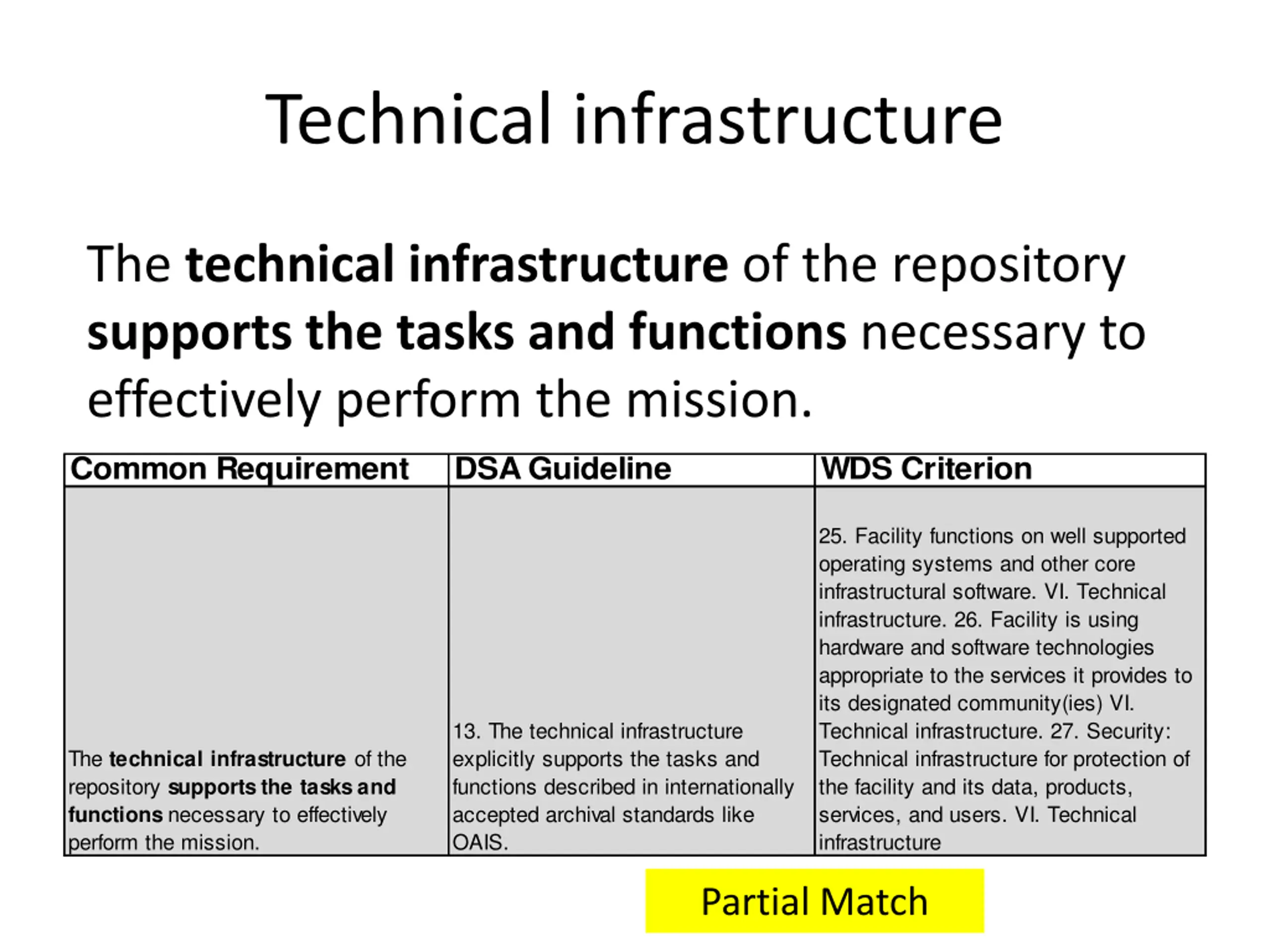 Technical infrastructure

The technical infrastructure of the repository supports the tasks and functions necessary to effectively perform the mission.

| Common Requirement | DSA Guideline | WDS Criterion |
|---|---|---|
| The technical infrastructure of the repository supports the tasks and functions necessary to effectively perform the mission. | 13. The technical infrastructure explicitly supports the tasks and functions described in internationally accepted archival standards like OAIS. | 25. Facility functions on well supported operating systems and other core infrastructural software. VI. Technical infrastructure. 26. Facility is using hardware and software technologies appropriate to the services it provides to its designated community(ies) VI. Technical infrastructure. 27. Security: Technical infrastructure for protection of the facility and its data, products, services, and users. VI. Technical infrastructure |

Partial Match